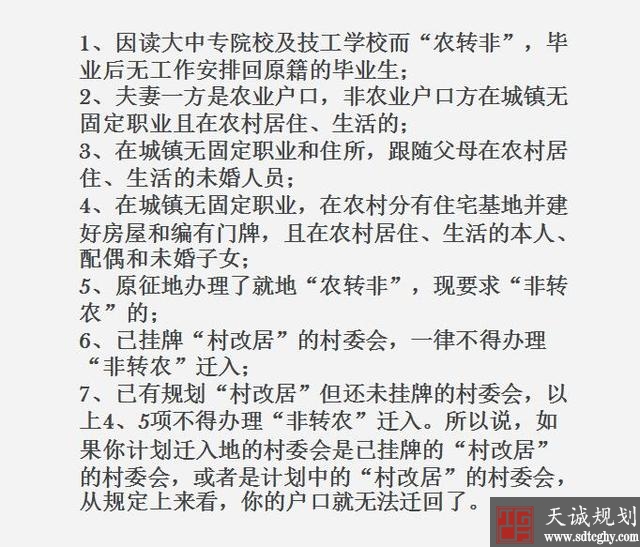 1、因读大中专院校及技工学校而“农转非”，毕业后无工作安排回原籍的毕业生；
2、夫妻一方是农业户口，非农业户口方在城镇无固定职业且在农村居住、生活的；
3、在城镇无固定职业和住所，跟随父母在农村居住、生活的未婚人员；
4、在城镇无固定职业，在农村分有住宅基地并建好房屋和编有门牌，且在农村居住、生活的本人、配偶和未婚子女；
5、原征地办理了就地“农转非”，现要求“非转农”的；
6、已挂牌“村改居”的村委会，一律不得办理“非转农”迁入；
7、已有规划“村改居”但还未挂牌的村委会，以上4、5项不得办理“非转农”迁入。所以说，如果你计划迁入地的村委会是已挂牌的“村改居”的村委会，或者是计划中的“村改居”的村委会，从规定上来看，你的户口就无法迁回了。

天诚规划
www.sdtcghy.com